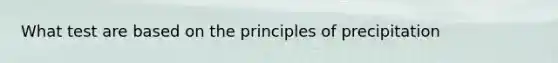 What test are based on the principles of precipitation